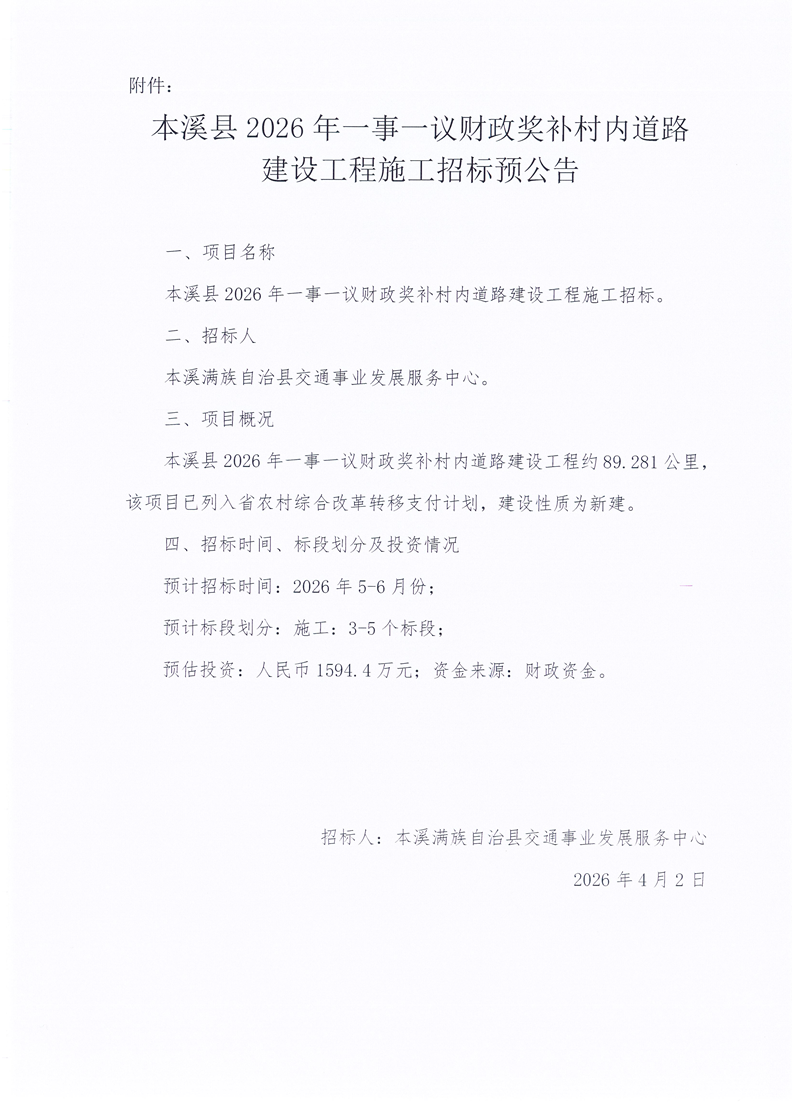 附件：

本溪县 2026 年一事一议财政奖补村内道路建设工程施工招标预公告

一、项目名称

本溪县 2026 年一事一议财政奖补村内道路建设工程施工招标。

二、招标人

本溪满族自治县交通事业发展服务中心。

三、项目概况

本溪县 2026 年一事一议财政奖补村内道路建设工程约 89.281 公里，该项目已列入省农村综合改革转移支付计划，建设性质为新建。

四、招标时间、标段划分及投资情况

预计招标时间：2026 年 5-6 月份；

预计标段划分：施工：3-5 个标段；

预估投资：人民币 1594.4 万元；资金来源：财政资金。

招标人：本溪满族自治县交通事业发展服务中心

2026 年 4 月 2 日